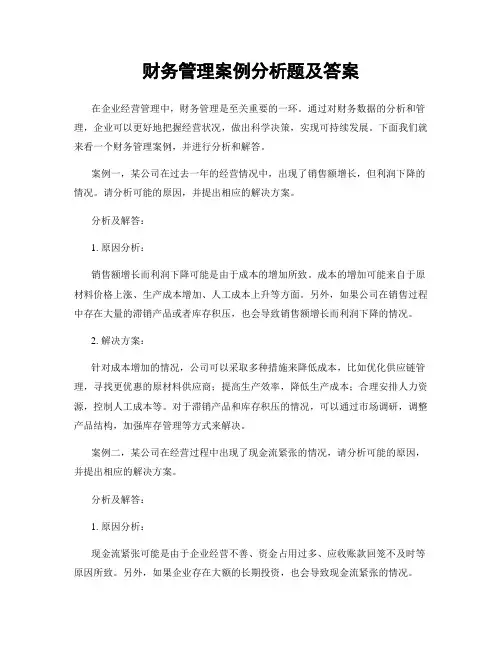 财务管理案例分析题及答案

在企业经营管理中，财务管理是至关重要的一环。通过对财务数据的分析和管理，企业可以更好地把握经营状况，做出科学决策，实现可持续发展。下面我们就来看一个财务管理案例，并进行分析和解答。

案例一，某公司在过去一年的经营情况中，出现了销售额增长，但利润下降的情况。请分析可能的原因，并提出相应的解决方案。

分析及解答：

1. 原因分析：

销售额增长而利润下降可能是由于成本的增加所致。成本的增加可能来自于原材料价格上涨、生产成本增加、人工成本上升等方面。另外，如果公司在销售过程中存在大量的滞销产品或者库存积压，也会导致销售额增长而利润下降的情况。

2. 解决方案：

针对成本增加的情况，公司可以采取多种措施来降低成本，比如优化供应链管理，寻找更优惠的原材料供应商；提高生产效率，降低生产成本；合理安排人力资源，控制人工成本等。对于滞销产品和库存积压的情况，可以通过市场调研，调整产品结构，加强库存管理等方式来解决。

案例二，某公司在经营过程中出现了现金流紧张的情况，请分析可能的原因，并提出相应的解决方案。

分析及解答：

1. 原因分析：

现金流紧张可能是由于企业经营不善、资金占用过多、应收账款回笼不及时等原因所致。另外，如果企业存在大额的长期投资，也会导致现金流紧张的情况。